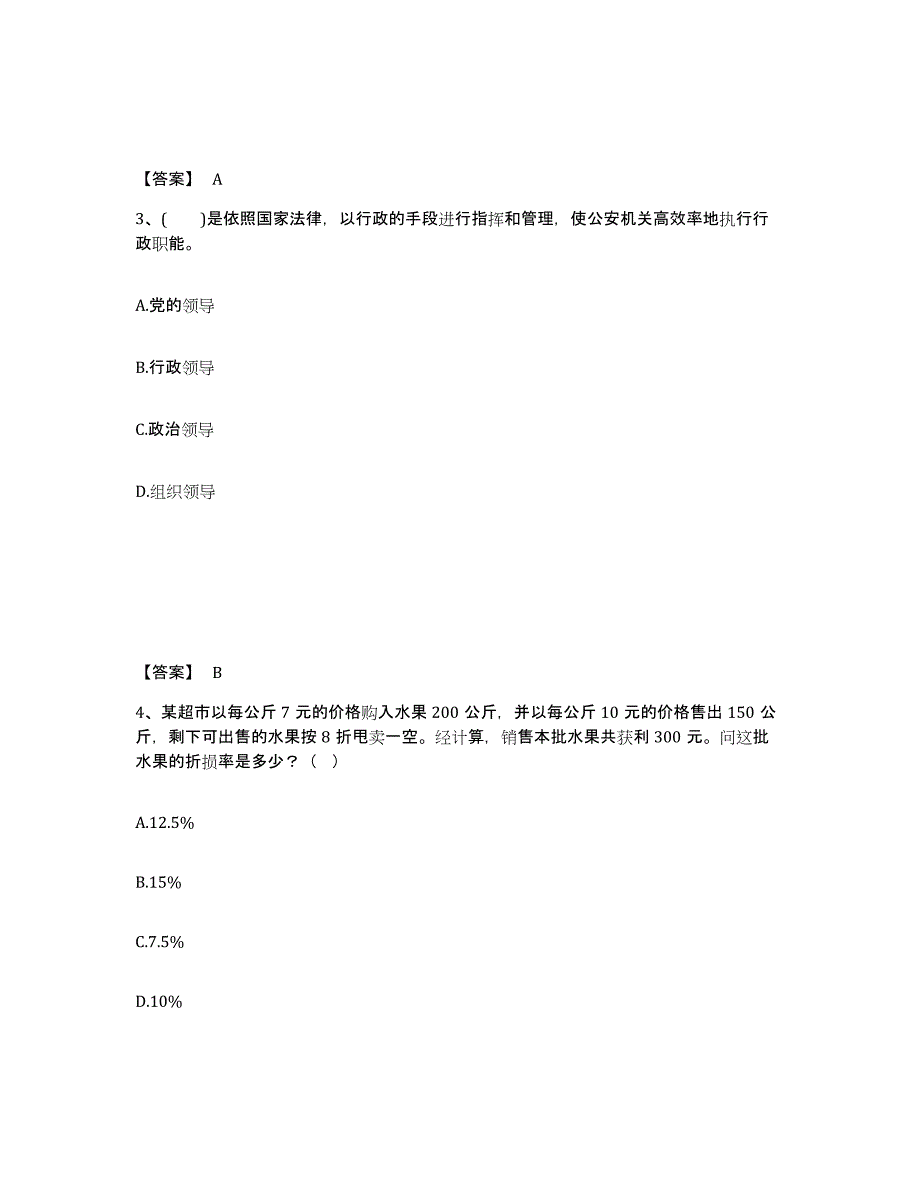 【答案】 A

3、(　　)是依照国家法律，以行政的手段进行指挥和管理，使公安机关高效率地执行行政职能。

A.党的领导

B.行政领导

C.政治领导

D.组织领导

【答案】 B

4、某超市以每公斤 7 元的价格购入水果 200 公斤，并以每公斤 10 元的价格售出 150 公斤，剩下可出售的水果按 8 折甩卖一空。经计算，销售本批水果共获利 300 元。问这批水果的折损率是多少？（　）

A.12.5%

B.15%

C.7.5%

D.10%